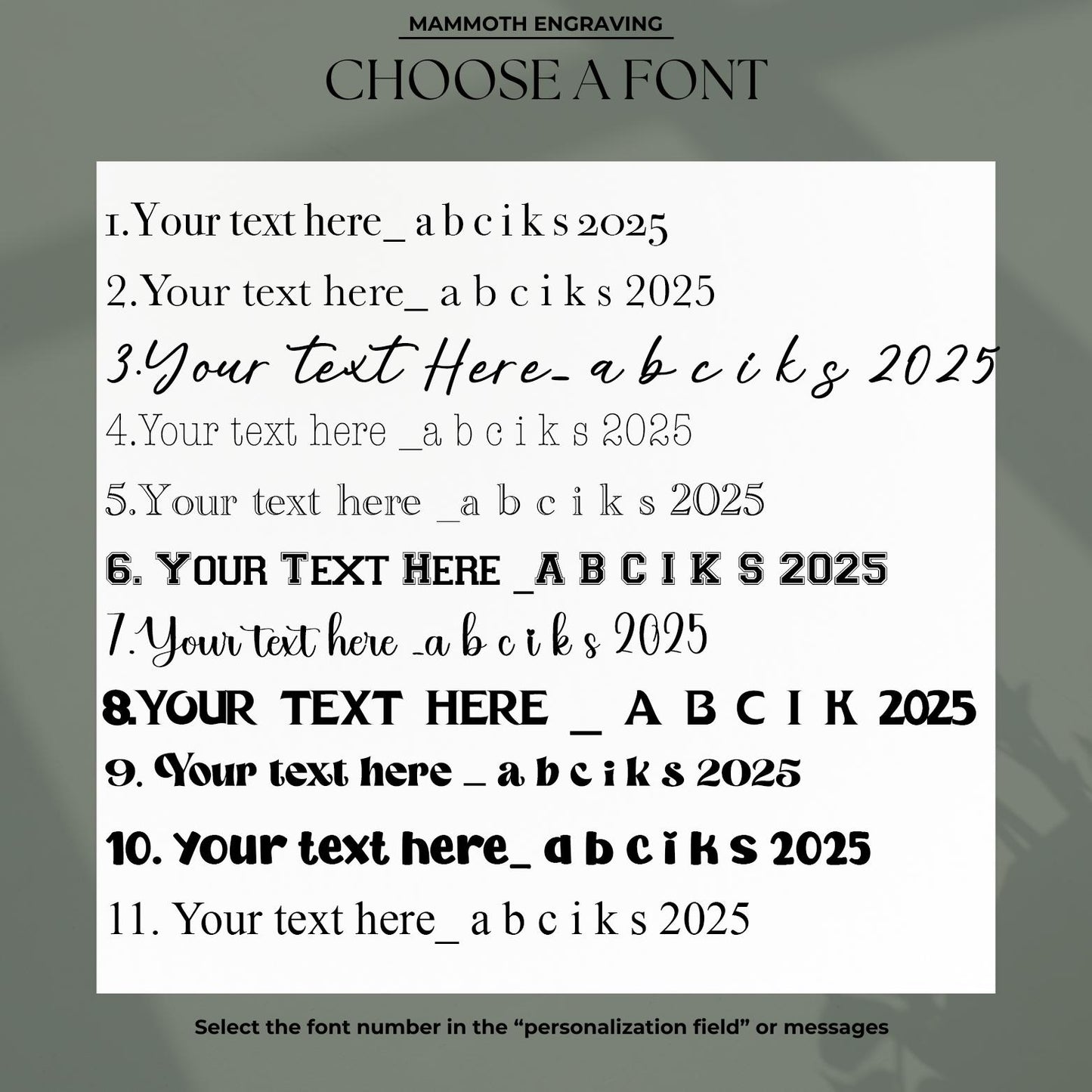 MAMMOTH ENGRAVING

CHOOSE A FONT

1.Your text here_ a b c i k s 2025

2.Your text here_ a b c i k s 2025

3.Your text Here_ a b c i k s 2025

4.Your text here _a b c i k s 2025

5.Your text here _a b c i k s 2025

6. YOUR TEXT HERE _A B C I K S 2025

7.Your text here _a b c i k s 2025

8.YOUR TEXT HERE _ A B C I K 2025

9. Your text here _ a b c i k s 2025

10. Your text here_ a b c i k s 2025

11. Your text here_ a b c i k s 2025

Select the font number in the "personalization field" or messages